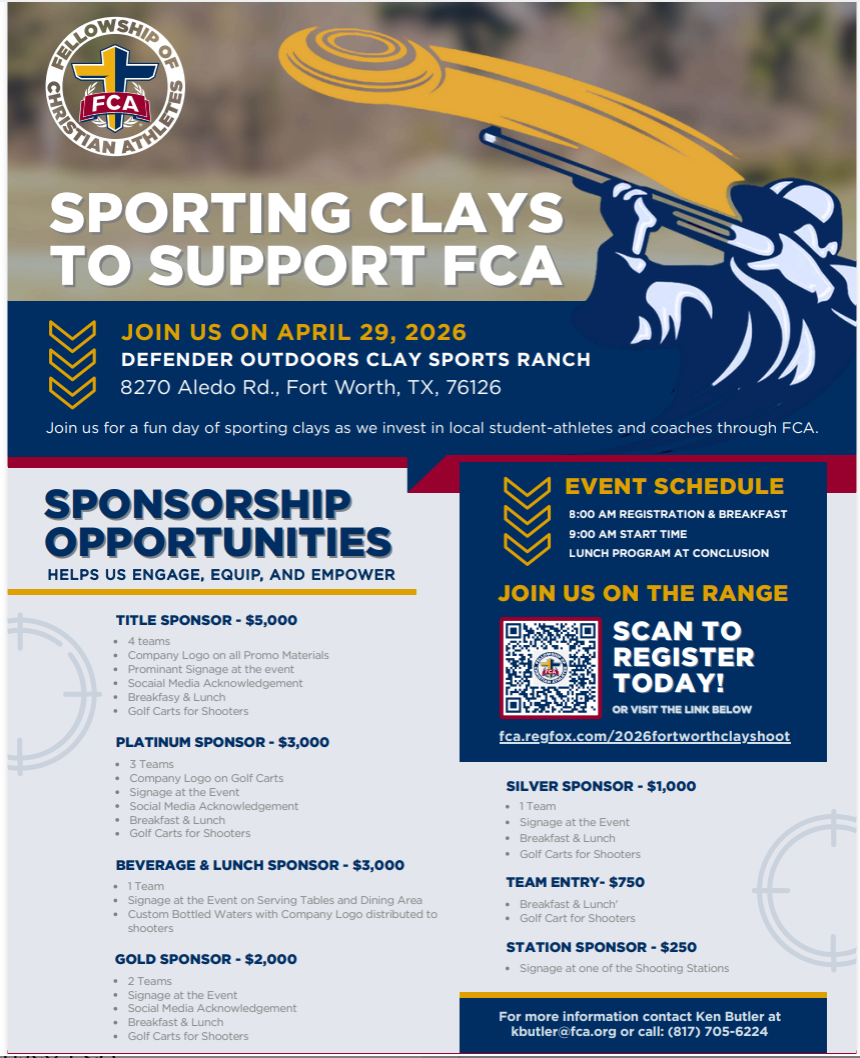 FELLOWSHIP OF CHRISTIAN ATHLETES
FCA

SPORTING CLAYS TO SUPPORT FCA

JOIN US ON APRIL 29, 2026
DEFENDER OUTDOORS CLAY SPORTS RANCH
8270 Aledo Rd., Fort Worth, TX, 76126

Join us for a fun day of sporting clays as we invest in local student-athletes and coaches through FCA.

SPONSORSHIP OPPORTUNITIES
HELPS US ENGAGE, EQUIP, AND EMPOWER

TITLE SPONSOR - $5,000
- 4 teams
- Company Logo on all Promo Materials
- Prominant Signage at the event
- Socaial Media Acknowledgement
- Breakfasy & Lunch
- Golf Carts for Shooters

PLATINUM SPONSOR - $3,000
- 3 Teams
- Company Logo on Golf Carts
- Signage at the Event
- Social Media Acknowledgement
- Breakfast & Lunch
- Golf Carts for Shooters

BEVERAGE & LUNCH SPONSOR - $3,000
- 1 Team
- Signage at the Event on Serving Tables and Dining Area
- Custom Bottled Waters with Company Logo distributed to shooters

GOLD SPONSOR - $2,000
- 2 Teams
- Signage at the Event
- Social Media Acknowledgement
- Breakfast & Lunch
- Golf Carts for Shooters

EVENT SCHEDULE
8:00 AM REGISTRATION & BREAKFAST
9:00 AM START TIME
LUNCH PROGRAM AT CONCLUSION

JOIN US ON THE RANGE
SCAN TO REGISTER TODAY!
OR VISIT THE LINK BELOW
fca.regfox.com/2026fortworthclayshoot

SILVER SPONSOR - $1,000
- 1 Team
- Signage at the Event
- Breakfast & Lunch
- Golf Carts for Shooters

TEAM ENTRY- $750
- Breakfast & Lunch'
- Golf Cart for Shooters

STATION SPONSOR - $250
- Signage at one of the Shooting Stations

For more information contact Ken Butler at kbutler@fca.org or call: (817) 705-6224